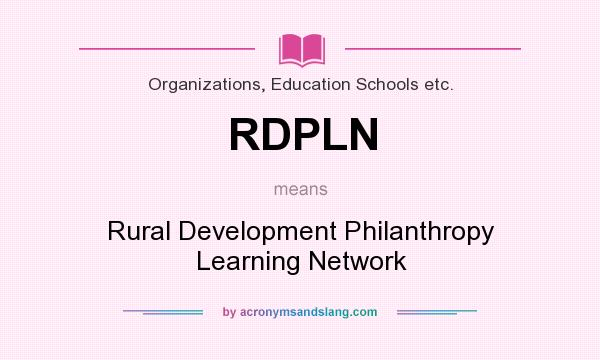 Organizations, Education Schools etc.

RDPLN

means

Rural Development Philanthropy Learning Network

by acronymsandslang.com